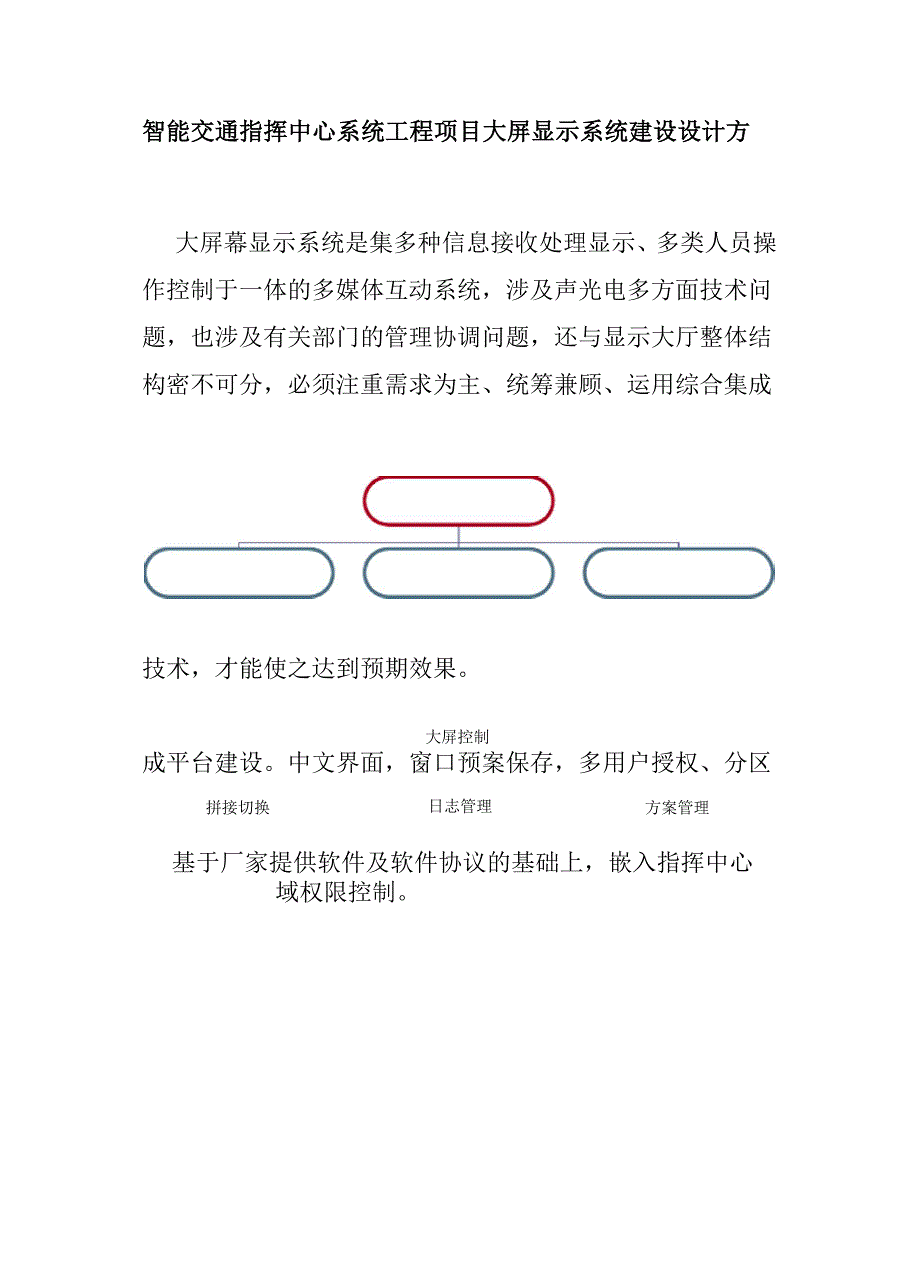 智能交通指挥中心系统工程项目大屏显示系统建设设计方

大屏幕显示系统是集多种信息接收处理显示、多类人员操作控制于一体的多媒体互动系统，涉及声光电多方面技术问题，也涉及有关部门的管理协调问题，还与显示大厅整体结构密不可分，必须注重需求为主、统筹兼顾、运用综合集成

技术，才能使之达到预期效果。

大屏控制

成平台建设。中文界面，窗口预案保存，多用户授权、分区

拼接切换

日志管理

方案管理

基于厂家提供软件及软件协议的基础上，嵌入指挥中心

域权限控制。